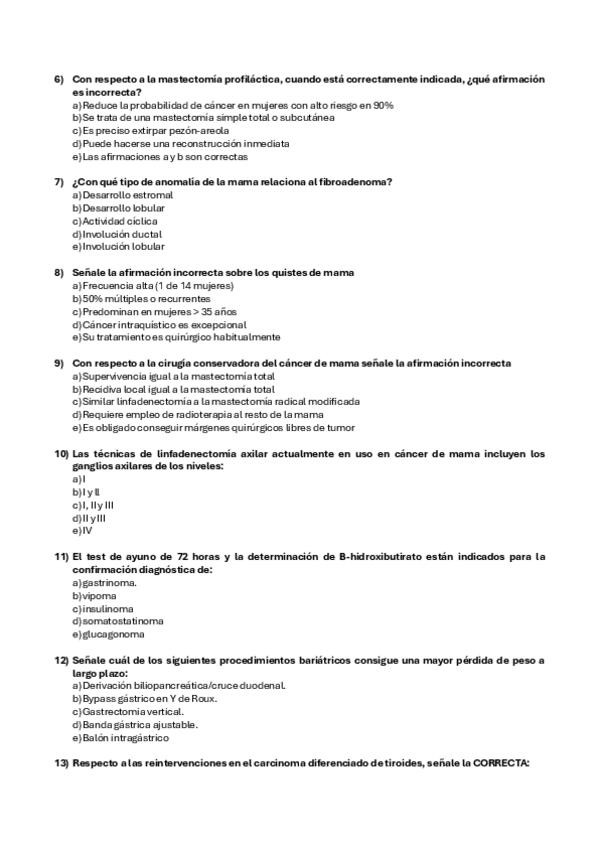 6) Con respecto a la mastectomía profiláctica, cuando está correctamente indicada, ¿qué afirmación es incorrecta?
a) Reduce la probabilidad de cáncer en mujeres con alto riesgo en 90%
b) Se trata de una mastectomía simple total o subcutánea
c) Es preciso extirpar pezón-areola
d) Puede hacerse una reconstrucción inmediata
e) Las afirmaciones a y b son correctas

7) ¿Con qué tipo de anomalía de la mama relaciona al fibroadenoma?
a) Desarrollo estromal
b) Desarrollo lobular
c) Actividad cíclica
d) Involución ductal
e) Involución lobular

8) Señale la afirmación incorrecta sobre los quistes de mama
a) Frecuencia alta (1 de 14 mujeres)
b) 50% múltiples o recurrentes
c) Predominan en mujeres > 35 años
d) Cáncer intraquístico es excepcional
e) Su tratamiento es quirúrgico habitualmente

9) Con respecto a la cirugía conservadora del cáncer de mama señale la afirmación incorrecta
a) Supervivencia igual a la mastectomía total
b) Recidiva local igual a la mastectomía total
c) Similar linfadenectomía a la mastectomía radical modificada
d) Requiere empleo de radioterapia al resto de la mama
e) Es obligado conseguir márgenes quirúrgicos libres de tumor

10) Las técnicas de linfadenectomía axilar actualmente en uso en cáncer de mama incluyen los ganglios axilares de los niveles:
a) I
b) I y II
c) I, II y III
d) II y III
e) IV

11) El test de ayuno de 72 horas y la determinación de B-hidroxibutirato están indicados para la confirmación diagnóstica de:
a) gastrinoma.
b) vipoma
c) insulinoma
d) somatostatinoma
e) glucagonoma

12) Señale cuál de los siguientes procedimientos bariátricos consigue una mayor pérdida de peso a largo plazo:
a) Derivación biliopancreática/cruce duodenal.
b) Bypass gástrico en Y de Roux.
c) Gastrectomía vertical.
d) Banda gástrica ajustable.
e) Balón intragástrico

13) Respecto a las reintervenciones en el carcinoma diferenciado de tiroides, señale la CORRECTA: